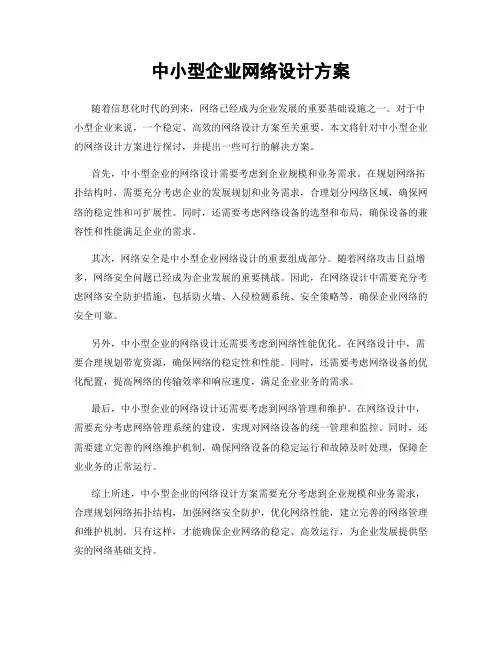 中小型企业网络设计方案

随着信息化时代的到来，网络已经成为企业发展的重要基础设施之一。对于中小型企业来说，一个稳定、高效的网络设计方案至关重要。本文将针对中小型企业的网络设计方案进行探讨，并提出一些可行的解决方案。

首先，中小型企业的网络设计需要考虑到企业规模和业务需求。在规划网络拓扑结构时，需要充分考虑企业的发展规划和业务需求，合理划分网络区域，确保网络的稳定性和可扩展性。同时，还需要考虑网络设备的选型和布局，确保设备的兼容性和性能满足企业的需求。

其次，网络安全是中小型企业网络设计的重要组成部分。随着网络攻击日益增多，网络安全问题已经成为企业发展的重要挑战。因此，在网络设计中需要充分考虑网络安全防护措施，包括防火墙、入侵检测系统、安全策略等，确保企业网络的安全可靠。

另外，中小型企业的网络设计还需要考虑到网络性能优化。在网络设计中，需要合理规划带宽资源，确保网络的稳定性和性能。同时，还需要考虑网络设备的优化配置，提高网络的传输效率和响应速度，满足企业业务的需求。

最后，中小型企业的网络设计还需要考虑到网络管理和维护。在网络设计中，需要充分考虑网络管理系统的建设，实现对网络设备的统一管理和监控。同时，还需要建立完善的网络维护机制，确保网络设备的稳定运行和故障及时处理，保障企业业务的正常运行。

综上所述，中小型企业的网络设计方案需要充分考虑到企业规模和业务需求，合理规划网络拓扑结构，加强网络安全防护，优化网络性能，建立完善的网络管理和维护机制。只有这样，才能确保企业网络的稳定、高效运行，为企业发展提供坚实的网络基础支持。